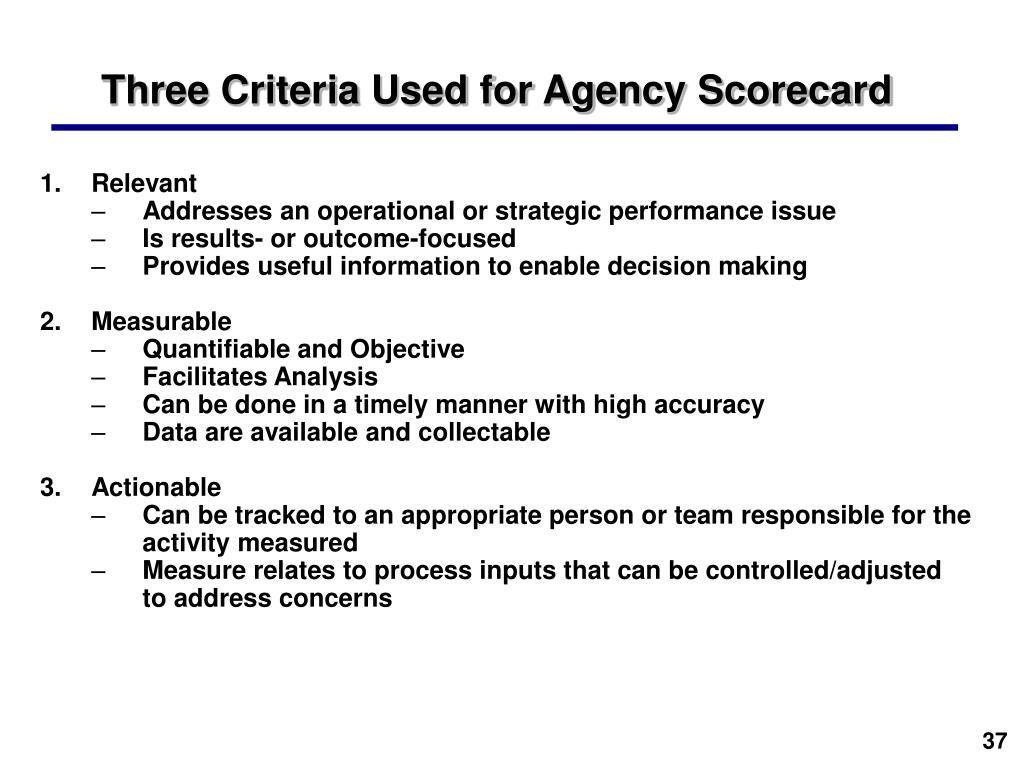 Three Criteria Used for Agency Scorecard

1. Relevant
– Addresses an operational or strategic performance issue
– Is results- or outcome-focused
– Provides useful information to enable decision making

2. Measurable
– Quantifiable and Objective
– Facilitates Analysis
– Can be done in a timely manner with high accuracy
– Data are available and collectable

3. Actionable
– Can be tracked to an appropriate person or team responsible for the activity measured
– Measure relates to process inputs that can be controlled/adjusted to address concerns

37